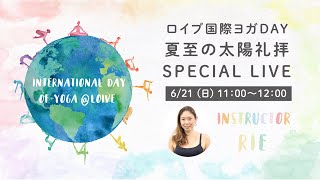 INTERNATIONAL DAY OF YOGA @LOIVE

ロイブ国際ヨガDAY
夏至の太陽礼拝
SPECIAL LIVE

6/21（日）11:00〜12:00

INSTRUCTOR
RIE